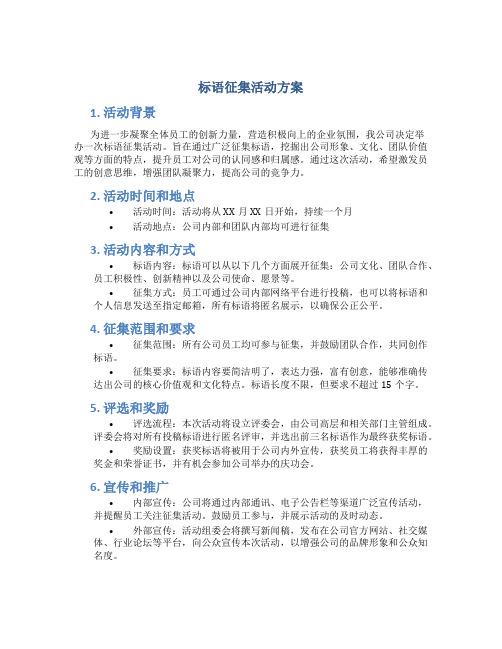 标语征集活动方案

1. 活动背景

为进一步凝聚全体员工的创新力量，营造积极向上的企业氛围，我公司决定举办一次标语征集活动。旨在通过广泛征集标语，挖掘出公司形象、文化、团队价值观等方面的特点，提升员工对公司的认同感和归属感。通过这次活动，希望激发员工的创意思维，增强团队凝聚力，提高公司的竞争力。

2. 活动时间和地点

• 活动时间：活动将从 XX 月 XX 日开始，持续一个月
• 活动地点：公司内部和团队内部均可进行征集

3. 活动内容和方式

• 标语内容：标语可以从以下几个方面展开征集：公司文化、团队合作、员工积极性、创新精神以及公司使命、愿景等。
• 征集方式：员工可通过公司内部网络平台进行投稿，也可以将标语和个人信息发送至指定邮箱，所有标语将匿名展示，以确保公正公平。

4. 征集范围和要求

• 征集范围：所有公司员工均可参与征集，并鼓励团队合作，共同创作标语。
• 征集要求：标语内容要简洁明了，表达力强，富有创意，能够准确传达出公司的核心价值观和文化特点。标语长度不限，但要求不超过 15 个字。

5. 评选和奖励

• 评选流程：本次活动将设立评委会，由公司高层和相关部门主管组成。评委会将对所有投稿标语进行匿名评审，并选出前三名标语作为最终获奖标语。
• 奖励设置：获奖标语将被用于公司内外宣传，获奖员工将获得丰厚的奖金和荣誉证书，并有机会参加公司举办的庆功会。

6. 宣传和推广

• 内部宣传：公司将通过内部通讯、电子公告栏等渠道广泛宣传活动，并提醒员工关注征集活动。鼓励员工参与，并展示活动的及时动态。
• 外部宣传：活动组委会将撰写新闻稿，发布在公司官方网站、社交媒体、行业论坛等平台，向公众宣传本次活动，以增强公司的品牌形象和公众知名度。